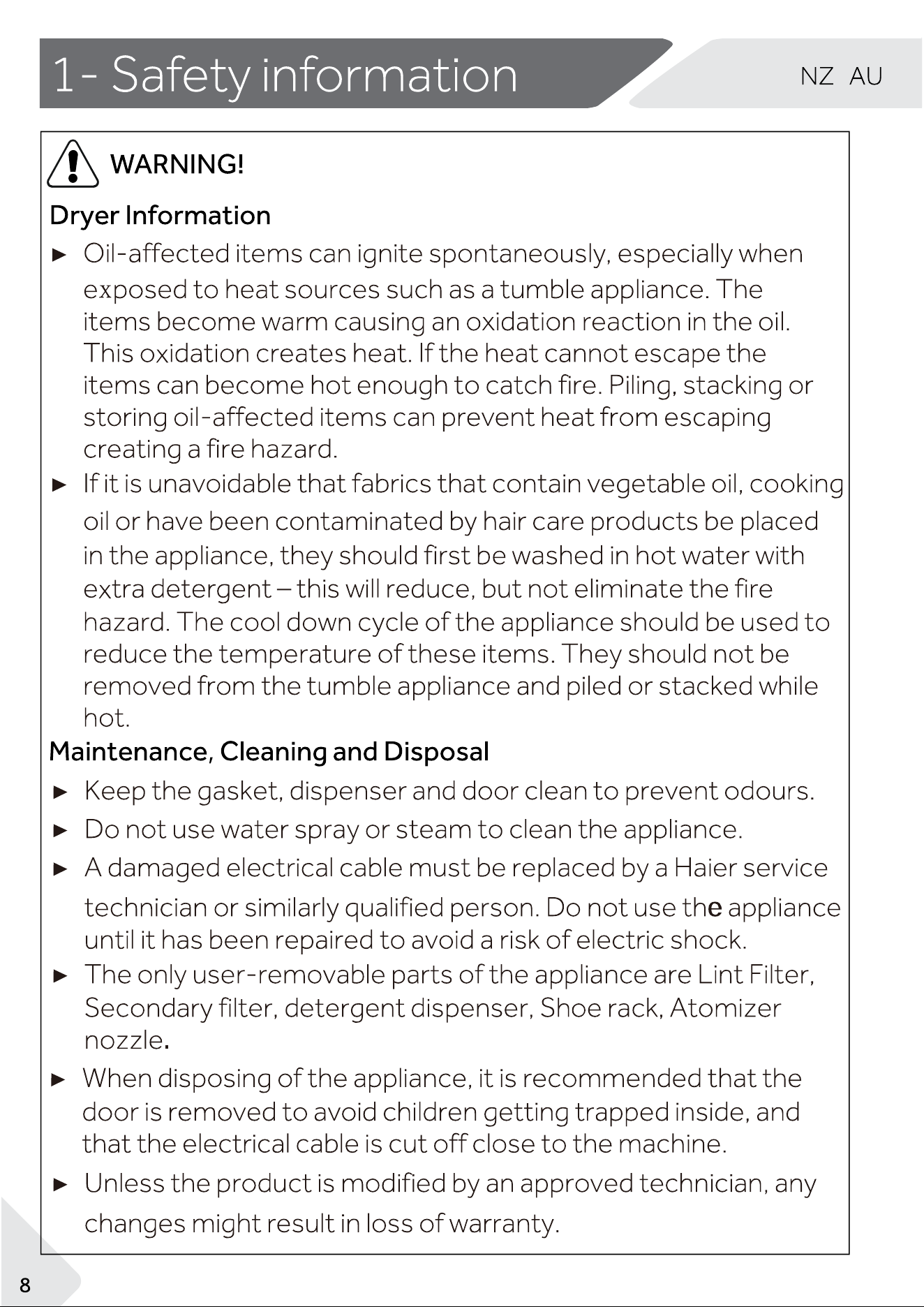 1- Safety information

NZ AU

WARNING!

Dryer Information

► Oil-affected items can ignite spontaneously, especially when exposed to heat sources such as a tumble appliance. The items become warm causing an oxidation reaction in the oil. This oxidation creates heat. If the heat cannot escape the items can become hot enough to catch fire. Piling, stacking or storing oil-affected items can prevent heat from escaping creating a fire hazard.

► If it is unavoidable that fabrics that contain vegetable oil, cooking oil or have been contaminated by hair care products be placed in the appliance, they should first be washed in hot water with extra detergent – this will reduce, but not eliminate the fire hazard. The cool down cycle of the appliance should be used to reduce the temperature of these items. They should not be removed from the tumble appliance and piled or stacked while hot.

Maintenance, Cleaning and Disposal

► Keep the gasket, dispenser and door clean to prevent odours.

► Do not use water spray or steam to clean the appliance.

► A damaged electrical cable must be replaced by a Haier service technician or similarly qualified person. Do not use the appliance until it has been repaired to avoid a risk of electric shock.

► The only user-removable parts of the appliance are Lint Filter, Secondary filter, detergent dispenser, Shoe rack, Atomizer nozzle.

► When disposing of the appliance, it is recommended that the door is removed to avoid children getting trapped inside, and that the electrical cable is cut off close to the machine.

► Unless the product is modified by an approved technician, any changes might result in loss of warranty.

8